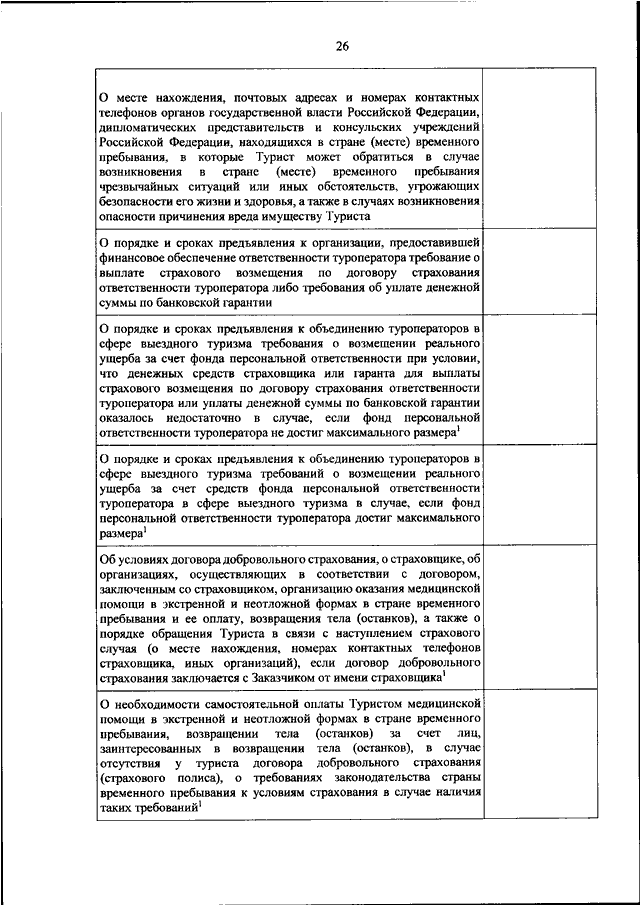 26

| | |
|---|---|
| О месте нахождения, почтовых адресах и номерах контактных телефонов органов государственной власти Российской Федерации, дипломатических представительств и консульских учреждений Российской Федерации, находящихся в стране (месте) временного пребывания, в которые Турист может обратиться в случае возникновения в стране (месте) временного пребывания чрезвычайных ситуаций или иных обстоятельств, угрожающих безопасности его жизни и здоровья, а также в случаях возникновения опасности причинения вреда имуществу Туриста | |
| О порядке и сроках предъявления к организации, предоставившей финансовое обеспечение ответственности туроператора требование о выплате страхового возмещения по договору страхования ответственности туроператора либо требования об уплате денежной суммы по банковской гарантии | |
| О порядке и сроках предъявления к объединению туроператоров в сфере выездного туризма требования о возмещении реального ущерба за счет фонда персональной ответственности при условии, что денежных средств страховщика или гаранта для выплаты страхового возмещения по договору страхования ответственности туроператора или уплаты денежной суммы по банковской гарантии оказалось недостаточно в случае, если фонд персональной ответственности туроператора не достиг максимального размера$^1$ | |
| О порядке и сроках предъявления к объединению туроператоров в сфере выездного туризма требований о возмещении реального ущерба за счет средств фонда персональной ответственности туроператора в сфере выездного туризма в случае, если фонд персональной ответственности туроператора достиг максимального размера$^1$ | |
| Об условиях договора добровольного страхования, о страховщике, об организациях, осуществляющих в соответствии с договором, заключенным со страховщиком, организацию оказания медицинской помощи в экстренной и неотложной формах в стране временного пребывания и ее оплату, возвращения тела (останков), а также о порядке обращения Туриста в связи с наступлением страхового случая (о месте нахождения, номерах контактных телефонов страховщика, иных организаций), если договор добровольного страхования заключается с Заказчиком от имени страховщика$^1$ | |
| О необходимости самостоятельной оплаты Туристом медицинской помощи в экстренной и неотложной формах в стране временного пребывания, возвращении тела (останков) за счет лиц, заинтересованных в возвращении тела (останков), в случае отсутствия у туриста договора добровольного страхования (страхового полиса), о требованиях законодательства страны временного пребывания к условиям страхования в случае наличия таких требований$^1$ | |